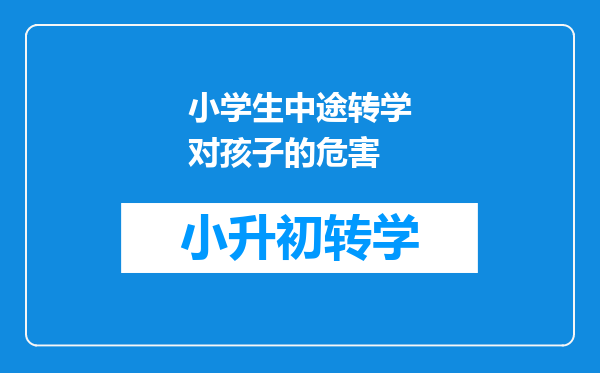 小学生中途转学对孩子的危害

小升初转学